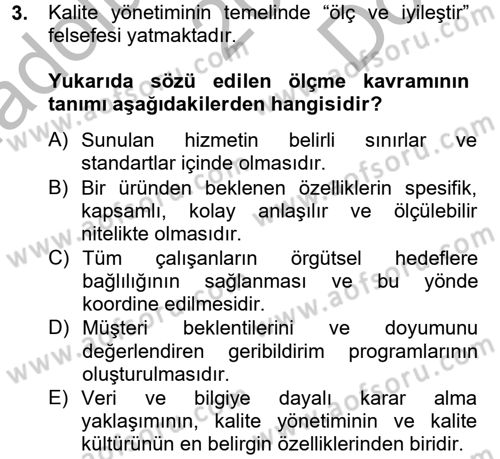 3. Kalite yönetiminin temelinde “ölç ve iyileştir” felsefesi yatmaktadır.

Yukarıda sözü edilen ölçme kavramının tanımı aşağıdakilerden hangisidir?

A) Sunulan hizmetin belirli sınırlar ve standartlar içinde olmasıdır.
B) Bir üründen beklenen özelliklerin spesifik, kapsamlı, kolay anlaşılır ve ölçülebilir nitelikte olmasıdır.
C) Tüm çalışanların örgütsel hedeflere bağlılığının sağlanması ve bu yönde koordine edilmesidir.
D) Müşteri beklentilerini ve doyumunu değerlendiren geribildirim programlarının oluşturulmasıdır.
E) Veri ve bilgiye dayalı karar alma yaklaşımının, kalite yönetiminin ve kalite kültürünün en belirgin özelliklerinden biridir.

www.aofsoru.com